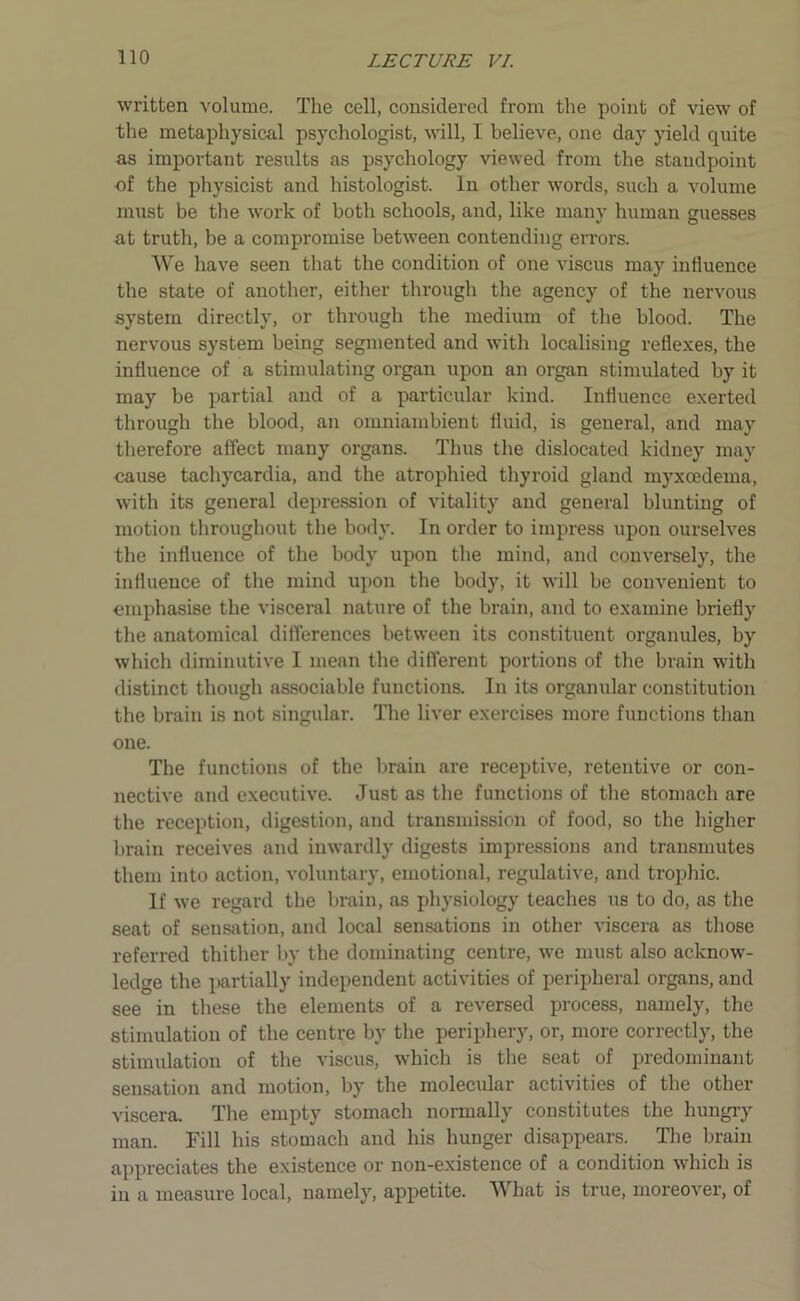 110 LECTURE VI.

written volume. The cell, considered from the point of view of the metaphysical psychologist, will, I believe, one day yield quite as important results as psychology viewed from the standpoint of the physicist and histologist. In other words, such a volume must be the work of both schools, and, like many human guesses at truth, be a compromise between contending errors.

We have seen that the condition of one viscus may influence the state of another, either through the agency of the nervous system directly, or through the medium of the blood. The nervous system being segmented and with localising reflexes, the influence of a stimulating organ upon an organ stimulated by it may be partial and of a particular kind. Influence exerted through the blood, an omniambient fluid, is general, and may therefore affect many organs. Thus the dislocated kidney may cause tachycardia, and the atrophied thyroid gland myxœdema, with its general depression of vitality and general blunting of motion throughout the body. In order to impress upon ourselves the influence of the body upon the mind, and conversely, the influence of the mind upon the body, it will be convenient to emphasise the visceral nature of the brain, and to examine briefly the anatomical differences between its constituent organules, by which diminutive I mean the different portions of the brain with distinct though associable functions. In its organular constitution the brain is not singular. The liver exercises more functions than one.

The functions of the brain are receptive, retentive or connective and executive. Just as the functions of the stomach are the reception, digestion, and transmission of food, so the higher brain receives and inwardly digests impressions and transmutes them into action, voluntary, emotional, regulative, and trophic.

If we regard the brain, as physiology teaches us to do, as the seat of sensation, and local sensations in other viscera as those referred thither by the dominating centre, we must also acknowledge the partially independent activities of peripheral organs, and see in these the elements of a reversed process, namely, the stimulation of the centre by the periphery, or, more correctly, the stimulation of the viscus, which is the seat of predominant sensation and motion, by the molecular activities of the other viscera. The empty stomach normally constitutes the hungry man. Fill his stomach and his hunger disappears. The brain appreciates the existence or non-existence of a condition which is in a measure local, namely, appetite. What is true, moreover, of